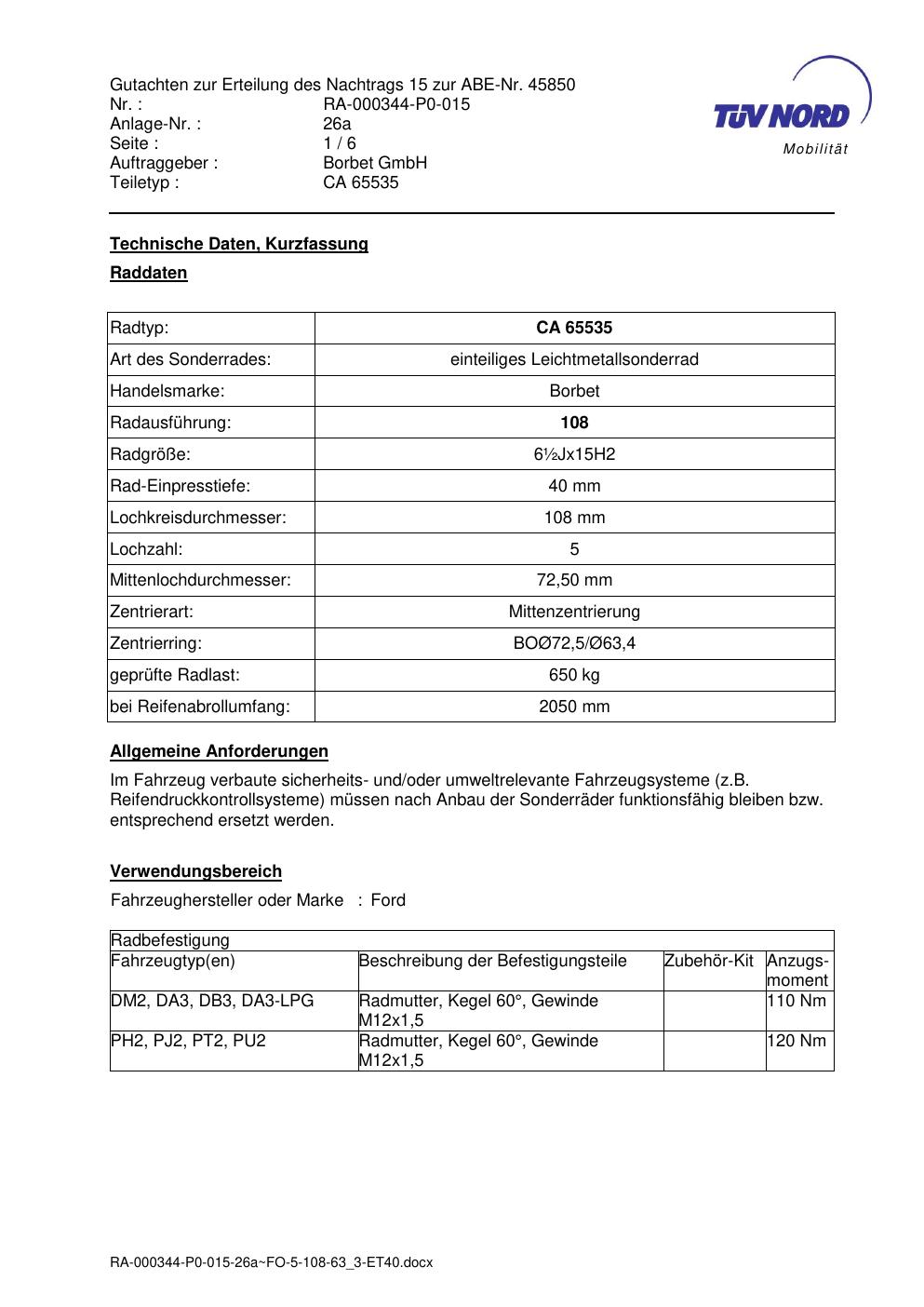 Gutachten zur Erteilung des Nachtrags 15 zur ABE-Nr. 45850
Nr. : RA-000344-P0-015
Anlage-Nr. : 26a
Seite : 1 / 6
Auftraggeber : Borbet GmbH
Teiletyp : CA 65535

TÜV NORD
Mobilität

Technische Daten, Kurzfassung

Raddaten

| Radtyp: | CA 65535 |
|---|---|
| Art des Sonderrades: | einteiliges Leichtmetallsonderrad |
| Handelsmarke: | Borbet |
| Radausführung: | 108 |
| Radgröße: | 6½Jx15H2 |
| Rad-Einpresstiefe: | 40 mm |
| Lochkreisdurchmesser: | 108 mm |
| Lochzahl: | 5 |
| Mittenlochdurchmesser: | 72,50 mm |
| Zentrierart: | Mittenzentrierung |
| Zentrierring: | BOØ72,5/Ø63,4 |
| geprüfte Radlast: | 650 kg |
| bei Reifenabrollumfang: | 2050 mm |

Allgemeine Anforderungen

Im Fahrzeug verbaute sicherheits- und/oder umweltrelevante Fahrzeugsysteme (z.B. Reifendruckkontrollsysteme) müssen nach Anbau der Sonderräder funktionsfähig bleiben bzw. entsprechend ersetzt werden.

Verwendungsbereich

Fahrzeughersteller oder Marke : Ford

| Radbefestigung | | | |
|---|---|---|---|
| Fahrzeugtyp(en) | Beschreibung der Befestigungsteile | Zubehör-Kit | Anzugsmoment |
| DM2, DA3, DB3, DA3-LPG | Radmutter, Kegel 60°, Gewinde M12x1,5 | | 110 Nm |
| PH2, PJ2, PT2, PU2 | Radmutter, Kegel 60°, Gewinde M12x1,5 | | 120 Nm |

RA-000344-P0-015-26a~FO-5-108-63_3-ET40.docx